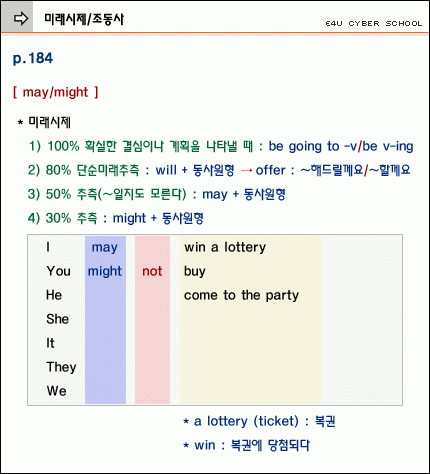 미래시제/조동사

E4U CYBER SCHOOL

p.184

[ may/might ]

* 미래시제

1) 100% 확실한 결심이나 계획을 나타낼 때 : be going to -v/be v-ing

2) 80% 단순미래추측 : will + 동사원형 → offer : ~해드릴께요/~할께요

3) 50% 추측(~일지도 모른다) : may + 동사원형

4) 30% 추측 : might + 동사원형

| | | | |
|---|---|---|---|
| I | may | | win a lottery |
| You | might | not | buy |
| He | | | come to the party |
| She | | | |
| It | | | |
| They | | | |
| We | | | |

* a lottery (ticket) : 복권

* win : 복권에 당첨되다